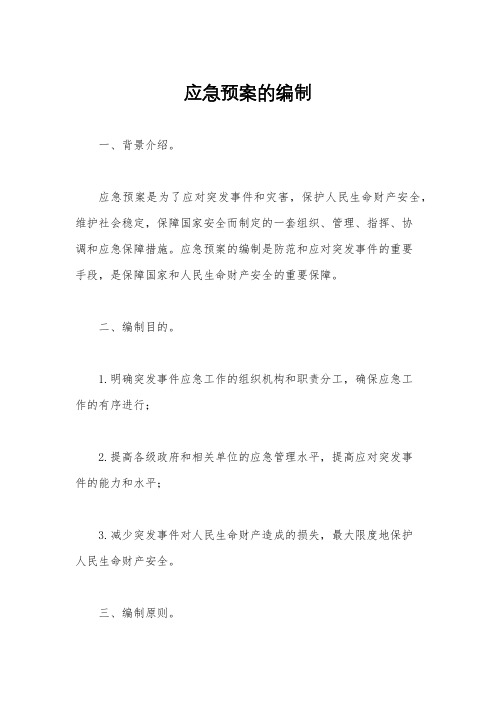 应急预案的编制

一、背景介绍。

应急预案是为了应对突发事件和灾害，保护人民生命财产安全，维护社会稳定，保障国家安全而制定的一套组织、管理、指挥、协调和应急保障措施。应急预案的编制是防范和应对突发事件的重要手段，是保障国家和人民生命财产安全的重要保障。

二、编制目的。

1.明确突发事件应急工作的组织机构和职责分工，确保应急工作的有序进行；

2.提高各级政府和相关单位的应急管理水平，提高应对突发事件的能力和水平；

3.减少突发事件对人民生命财产造成的损失，最大限度地保护人民生命财产安全。

三、编制原则。